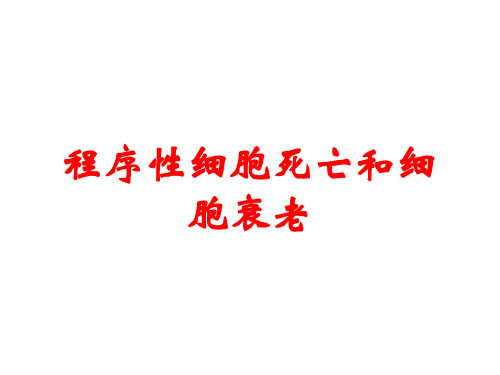 程序性细胞死亡和细胞衰老